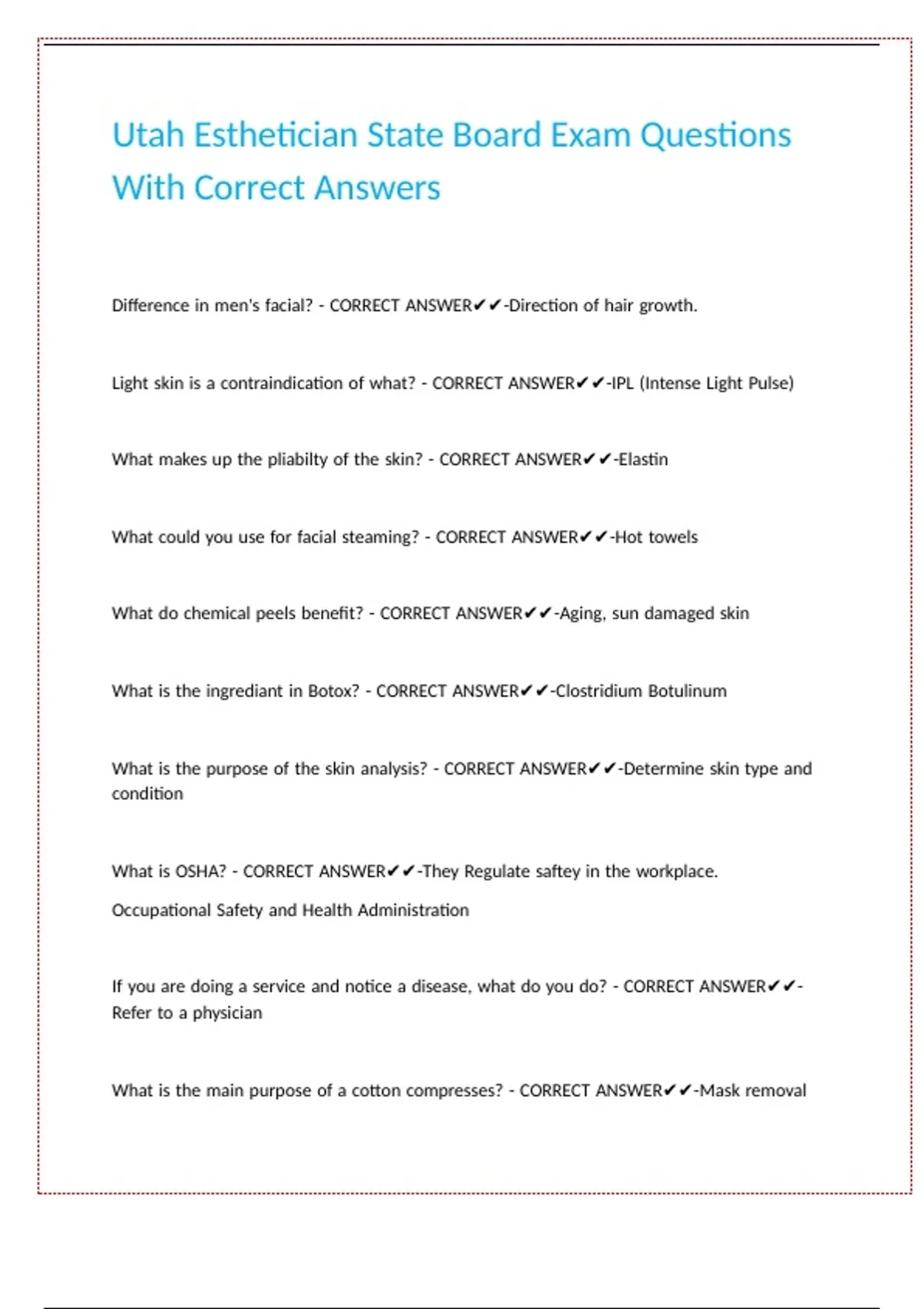 Utah Esthetician State Board Exam Questions With Correct Answers

Difference in men's facial? - CORRECT ANSWER✔✔-Direction of hair growth.

Light skin is a contraindication of what? - CORRECT ANSWER✔✔-IPL (Intense Light Pulse)

What makes up the pliabilty of the skin? - CORRECT ANSWER✔✔-Elastin

What could you use for facial steaming? - CORRECT ANSWER✔✔-Hot towels

What do chemical peels benefit? - CORRECT ANSWER✔✔-Aging, sun damaged skin

What is the ingrediant in Botox? - CORRECT ANSWER✔✔-Clostridium Botulinum

What is the purpose of the skin analysis? - CORRECT ANSWER✔✔-Determine skin type and condition

What is OSHA? - CORRECT ANSWER✔✔-They Regulate saftey in the workplace.

Occupational Safety and Health Administration

If you are doing a service and notice a disease, what do you do? - CORRECT ANSWER✔✔-Refer to a physician

What is the main purpose of a cotton compresses? - CORRECT ANSWER✔✔-Mask removal